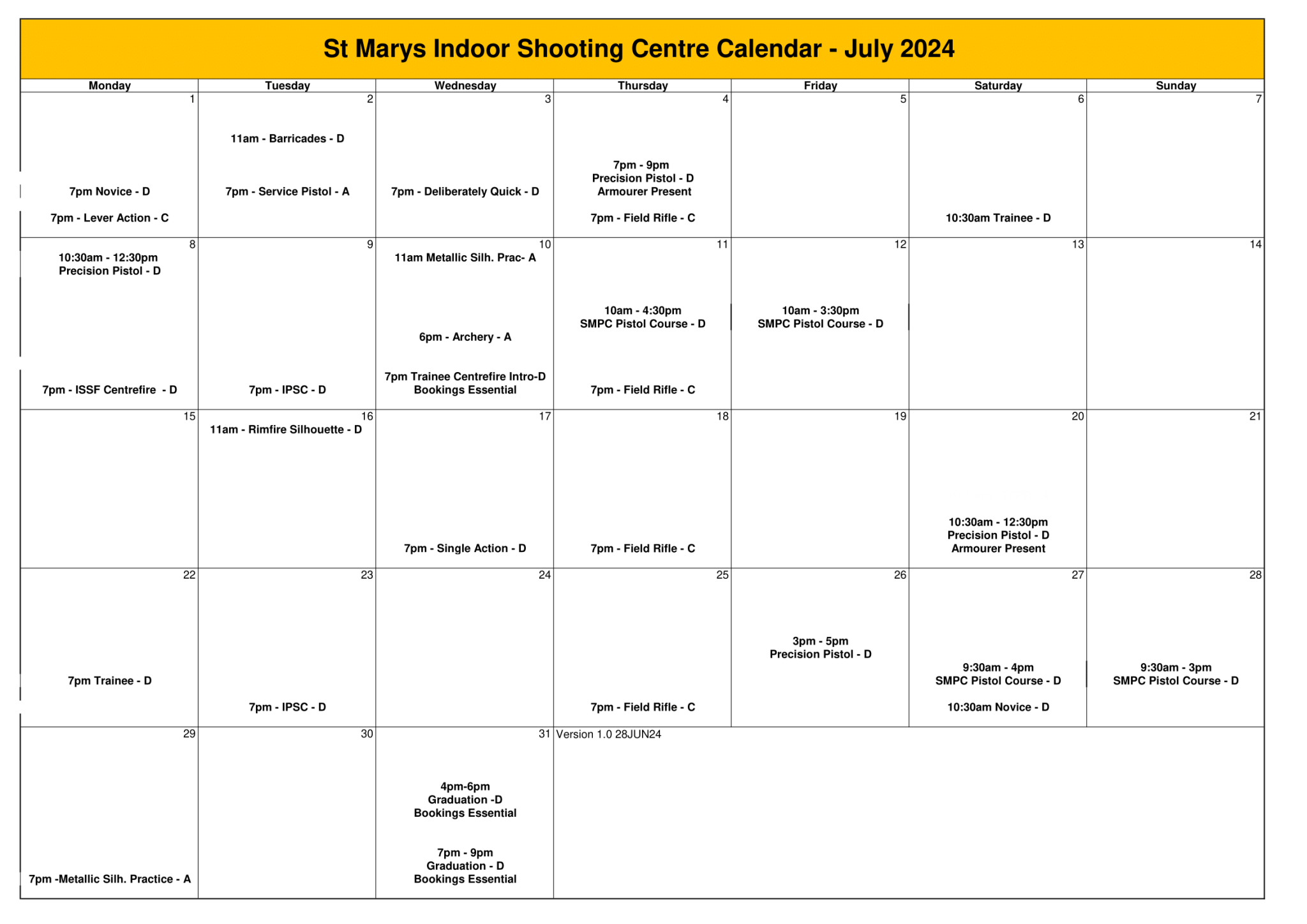 St Marys Indoor Shooting Centre Calendar - July 2024

| Monday | Tuesday | Wednesday | Thursday | Friday | Saturday | Sunday |
|---|---|---|---|---|---|---|
| 1 7pm Novice - D 7pm - Lever Action - C | 2 11am - Barricades - D 7pm - Service Pistol - A | 3 7pm - Deliberately Quick - D | 4 7pm - 9pm Precision Pistol - D Armourer Present 7pm - Field Rifle - C | 5 | 6 10:30am Trainee - D | 7 |
| 8 10:30am - 12:30pm Precision Pistol - D 7pm - ISSF Centrefire - D | 9 7pm - IPSC - D | 10 11am Metallic Silh. Prac- A 6pm - Archery - A 7pm Trainee Centrefire Intro-D Bookings Essential | 11 10am - 4:30pm SMPC Pistol Course - D 7pm - Field Rifle - C | 12 10am - 3:30pm SMPC Pistol Course - D | 13 | 14 |
| 15 | 16 11am - Rimfire Silhouette - D | 17 7pm - Single Action - D | 18 7pm - Field Rifle - C | 19 | 20 10:30am - 12:30pm Precision Pistol - D Armourer Present | 21 |
| 22 7pm Trainee - D | 23 7pm - IPSC - D | 24 | 25 7pm - Field Rifle - C | 26 3pm - 5pm Precision Pistol - D | 27 9:30am - 4pm SMPC Pistol Course - D 10:30am Novice - D | 28 9:30am - 3pm SMPC Pistol Course - D |
| 29 7pm -Metallic Silh. Practice - A | 30 | 31 4pm-6pm Graduation -D Bookings Essential 7pm - 9pm Graduation - D Bookings Essential | Version 1.0 28JUN24 | | | |